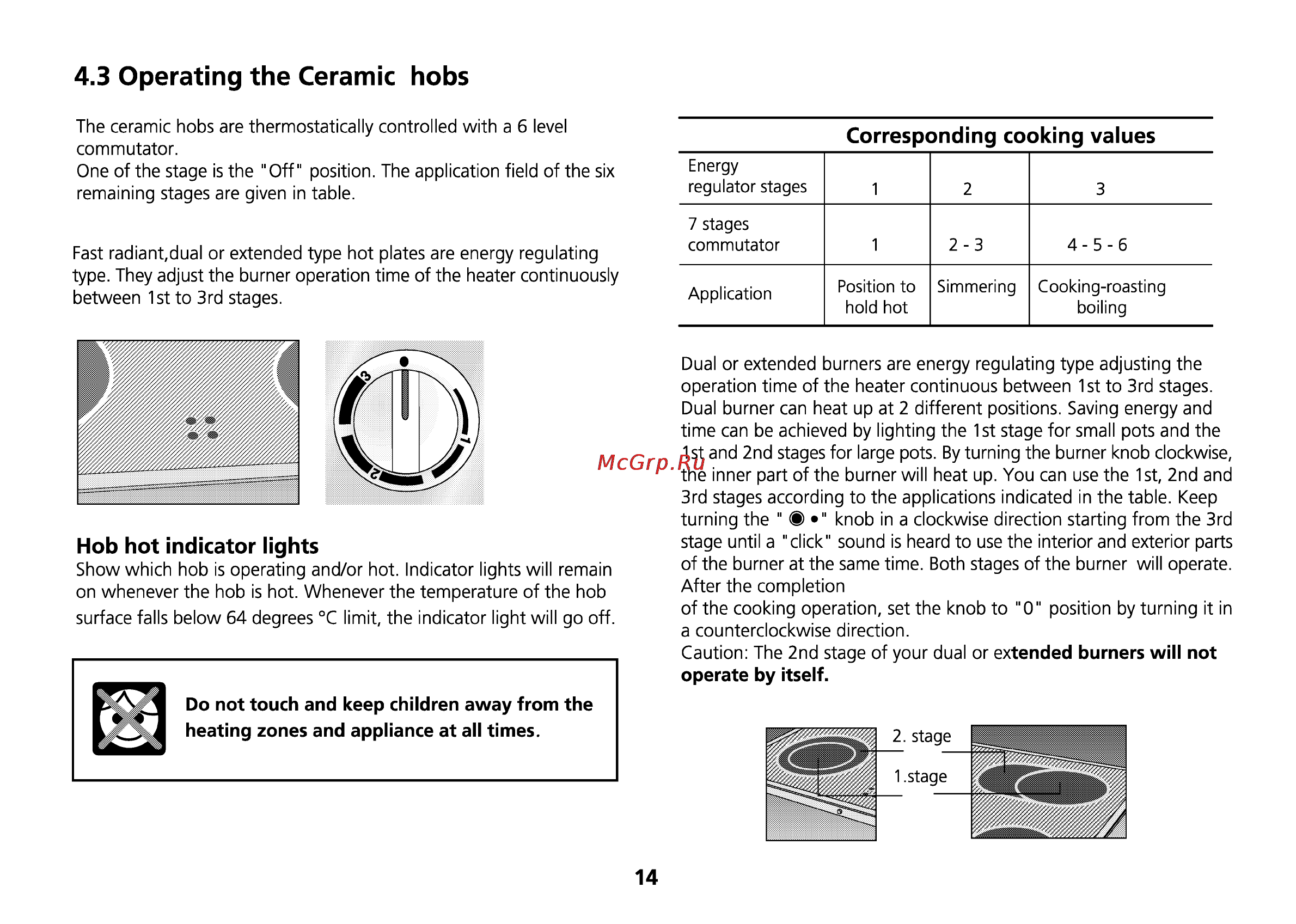 4.3 Operating the Ceramic hobs

The ceramic hobs are thermostatically controlled with a 6 level commutator.
One of the stage is the "Off" position. The application field of the six remaining stages are given in table.

Fast radiant,dual or extended type hot plates are energy regulating type. They adjust the burner operation time of the heater continuously between 1st to 3rd stages.

3
1
2

Hob hot indicator lights
Show which hob is operating and/or hot. Indicator lights will remain on whenever the hob is hot. Whenever the temperature of the hob surface falls below 64 degrees °C limit, the indicator light will go off.

Do not touch and keep children away from the heating zones and appliance at all times.

Corresponding cooking values

| Energy regulator stages | 1 | 2 | 3 |
|---|---|---|---|
| 7 stages commutator | 1 | 2 - 3 | 4 - 5 - 6 |
| Application | Position to hold hot | Simmering | Cooking-roasting boiling |

Dual or extended burners are energy regulating type adjusting the operation time of the heater continuous between 1st to 3rd stages. Dual burner can heat up at 2 different positions. Saving energy and time can be achieved by lighting the 1st stage for small pots and the 1st and 2nd stages for large pots. By turning the burner knob clockwise, the inner part of the burner will heat up. You can use the 1st, 2nd and 3rd stages according to the applications indicated in the table. Keep turning the " ◉ •" knob in a clockwise direction starting from the 3rd stage until a "click" sound is heard to use the interior and exterior parts of the burner at the same time. Both stages of the burner will operate.
After the completion
of the cooking operation, set the knob to "0" position by turning it in a counterclockwise direction.
Caution: The 2nd stage of your dual or extended burners will not operate by itself.

McGrp.Ru

2. stage
1.stage

14